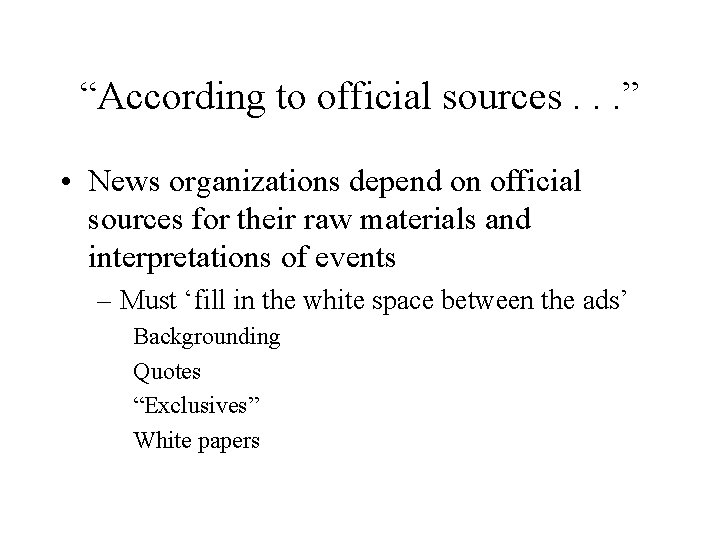 “According to official sources . . .”

• News organizations depend on official sources for their raw materials and interpretations of events

– Must ‘fill in the white space between the ads’

Backgrounding

Quotes

“Exclusives”

White papers